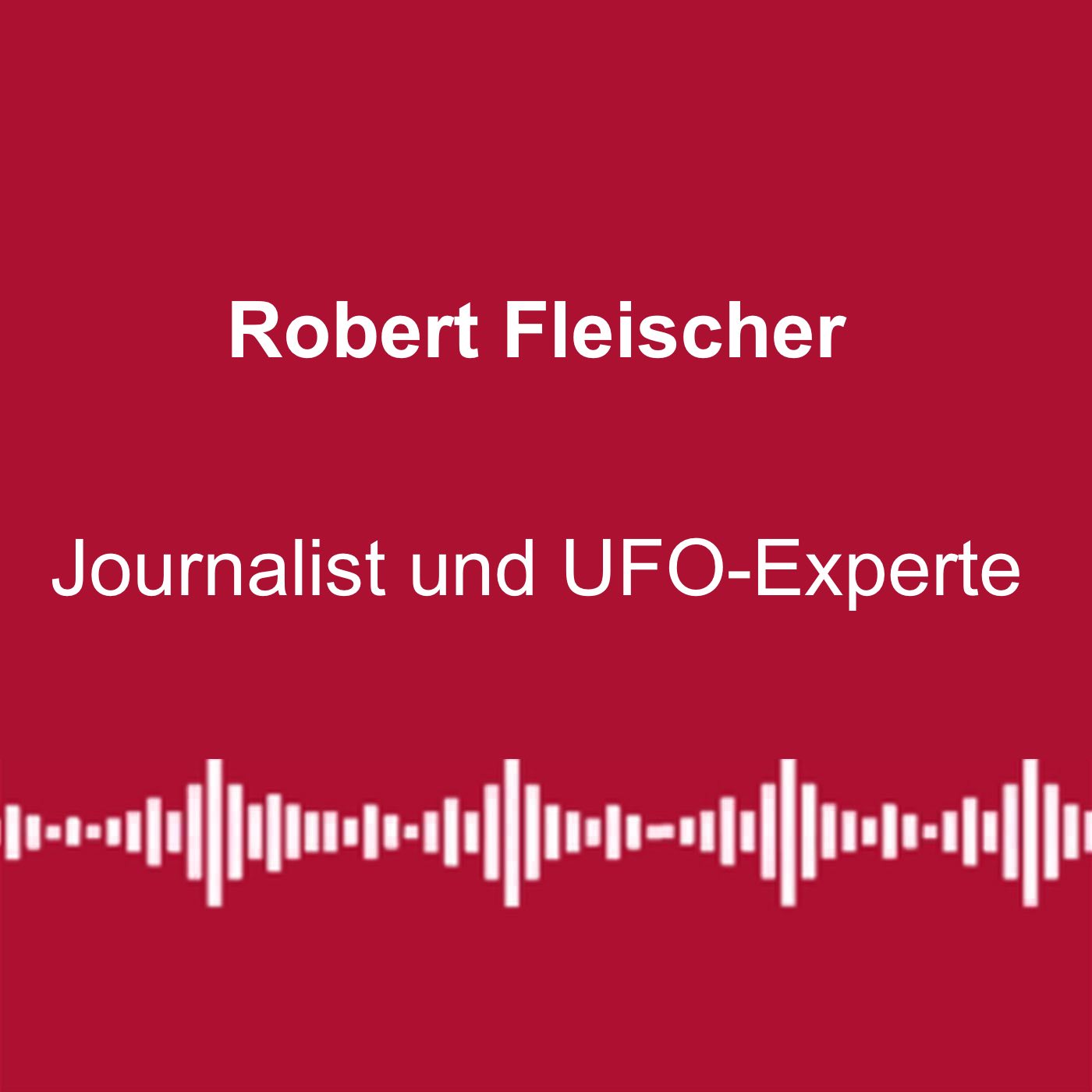 Robert Fleischer

Journalist und UFO-Experte